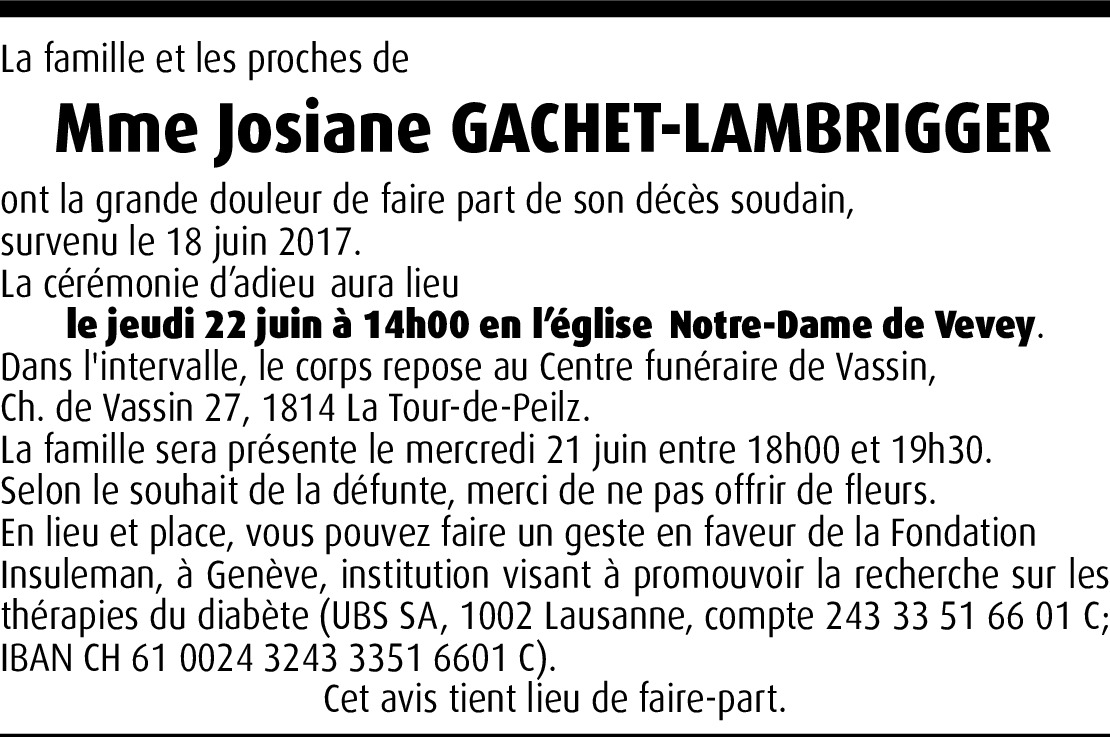 La famille et les proches de

Mme Josiane GACHET-LAMBRIGGER

ont la grande douleur de faire part de son décès soudain, survenu le 18 juin 2017.
La cérémonie d'adieu aura lieu
le jeudi 22 juin à 14h00 en l'église Notre-Dame de Vevey.
Dans l'intervalle, le corps repose au Centre funéraire de Vassin, Ch. de Vassin 27, 1814 La Tour-de-Peilz.
La famille sera présente le mercredi 21 juin entre 18h00 et 19h30.
Selon le souhait de la défunte, merci de ne pas offrir de fleurs.
En lieu et place, vous pouvez faire un geste en faveur de la Fondation Insuleman, à Genève, institution visant à promouvoir la recherche sur les thérapies du diabète (UBS SA, 1002 Lausanne, compte 243 33 51 66 01 C; IBAN CH 61 0024 3243 3351 6601 C).
Cet avis tient lieu de faire-part.